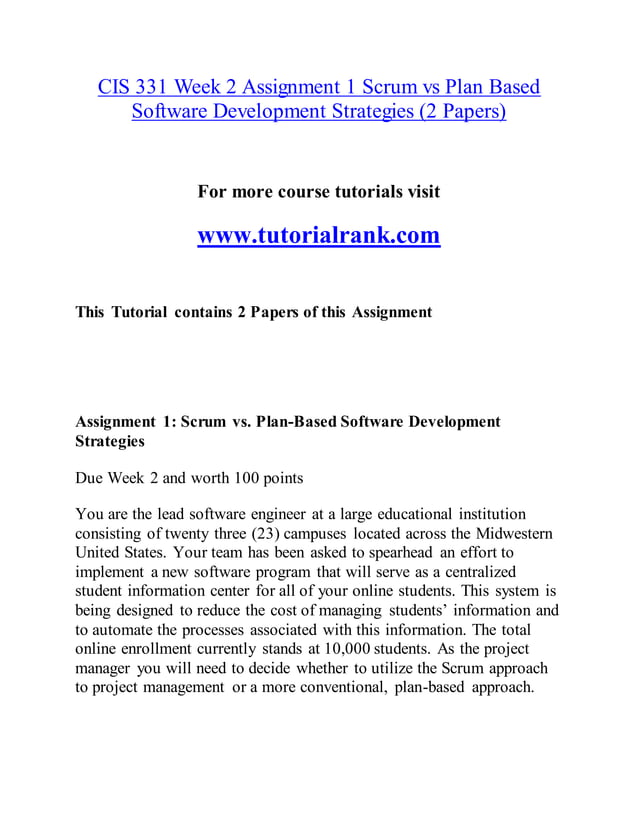 CIS 331 Week 2 Assignment 1 Scrum vs Plan Based Software Development Strategies (2 Papers)

For more course tutorials visit

www.tutorialrank.com

This Tutorial contains 2 Papers of this Assignment

Assignment 1: Scrum vs. Plan-Based Software Development Strategies

Due Week 2 and worth 100 points

You are the lead software engineer at a large educational institution consisting of twenty three (23) campuses located across the Midwestern United States. Your team has been asked to spearhead an effort to implement a new software program that will serve as a centralized student information center for all of your online students. This system is being designed to reduce the cost of managing students' information and to automate the processes associated with this information. The total online enrollment currently stands at 10,000 students. As the project manager you will need to decide whether to utilize the Scrum approach to project management or a more conventional, plan-based approach.